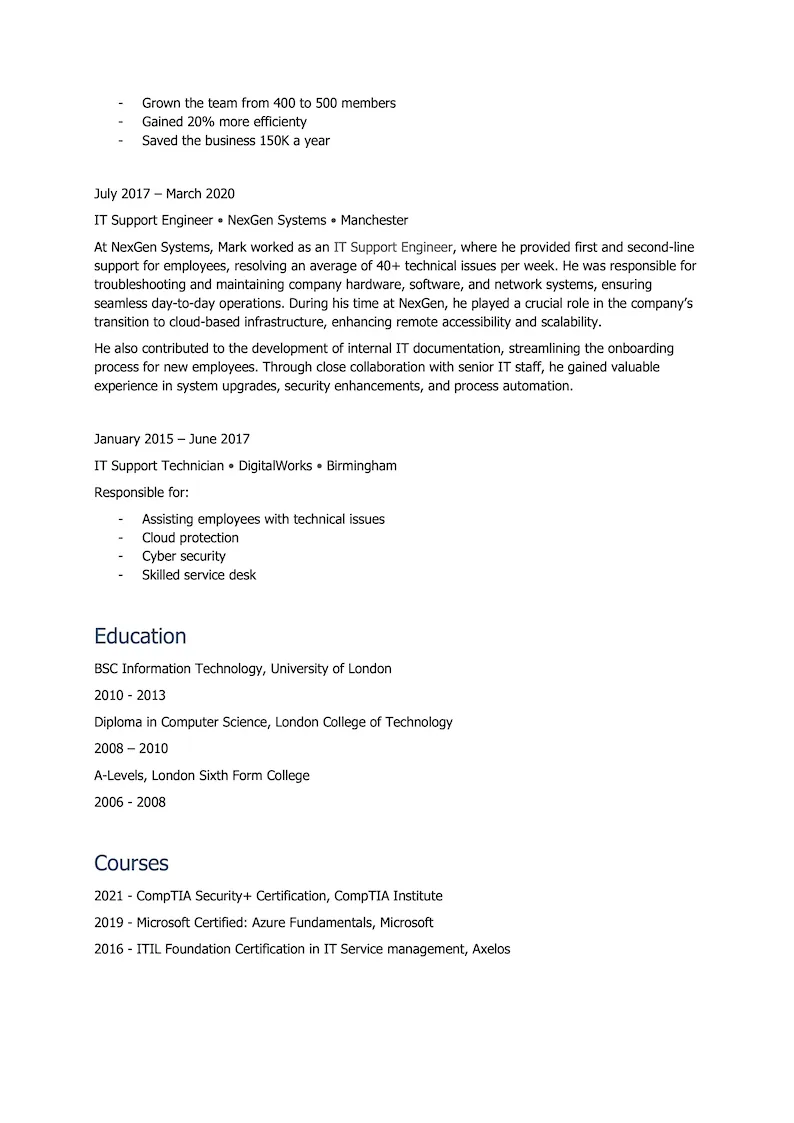 - Grown the team from 400 to 500 members
- Gained 20% more efficiency
- Saved the business 150K a year

July 2017 – March 2020

IT Support Engineer • NexGen Systems • Manchester

At NexGen Systems, Mark worked as an IT Support Engineer, where he provided first and second-line support for employees, resolving an average of 40+ technical issues per week. He was responsible for troubleshooting and maintaining company hardware, software, and network systems, ensuring seamless day-to-day operations. During his time at NexGen, he played a crucial role in the company's transition to cloud-based infrastructure, enhancing remote accessibility and scalability.

He also contributed to the development of internal IT documentation, streamlining the onboarding process for new employees. Through close collaboration with senior IT staff, he gained valuable experience in system upgrades, security enhancements, and process automation.

January 2015 – June 2017

IT Support Technician • DigitalWorks • Birmingham

Responsible for:

- Assisting employees with technical issues
- Cloud protection
- Cyber security
- Skilled service desk

Education

BSC Information Technology, University of London

2010 - 2013

Diploma in Computer Science, London College of Technology

2008 – 2010

A-Levels, London Sixth Form College

2006 - 2008

Courses

2021 - CompTIA Security+ Certification, CompTIA Institute

2019 - Microsoft Certified: Azure Fundamentals, Microsoft

2016 - ITIL Foundation Certification in IT Service management, Axelos